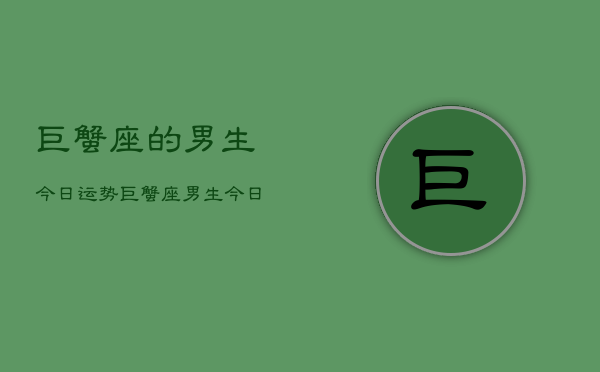 巨蟹座的男生

今日运势巨蟹座男生今日

巨